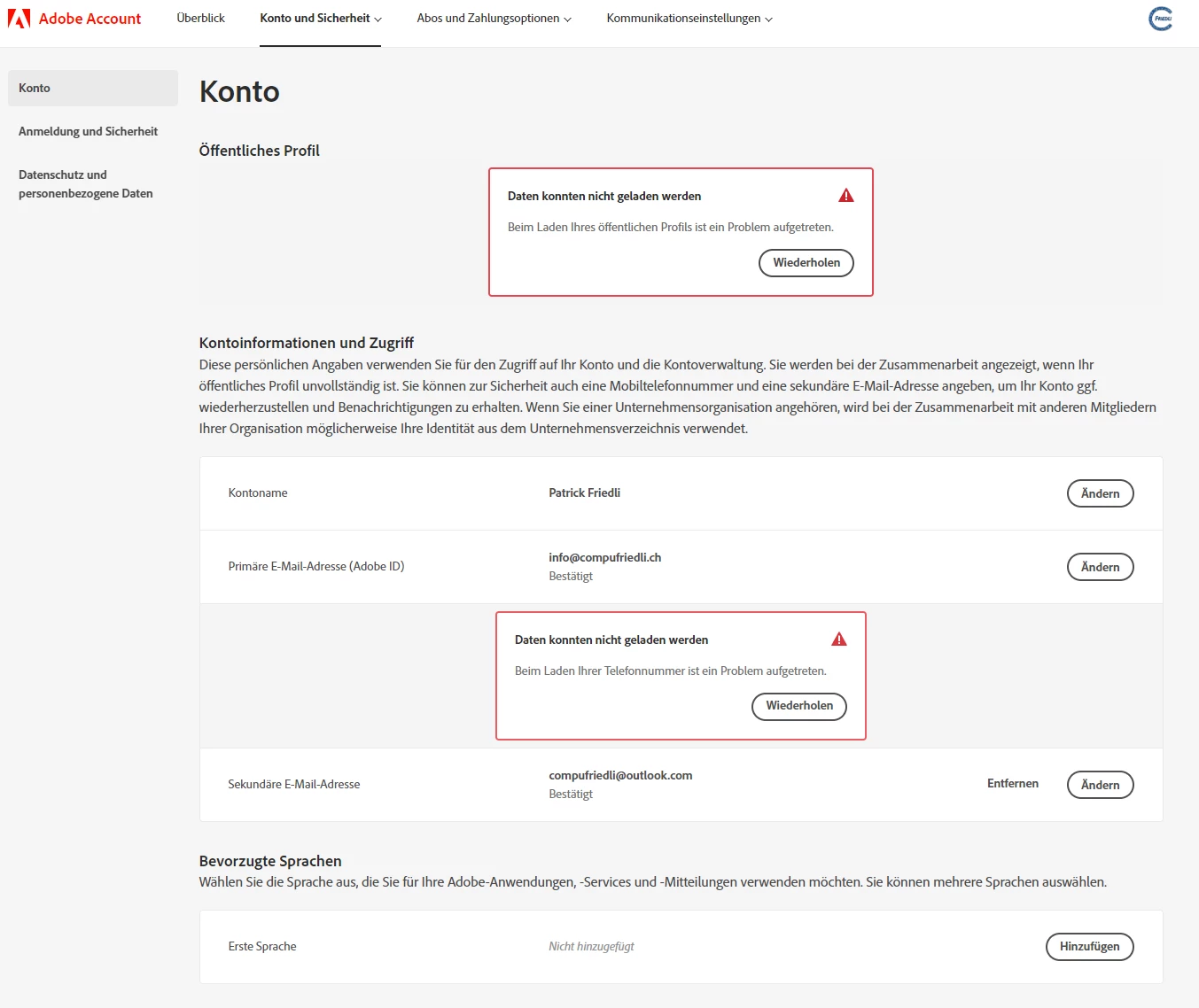 Adobe Account Überblick Konto und Sicherheit Abos und Zahlungsoptionen Kommunikationseinstellungen

FRIEDLI

Konto

Anmeldung und Sicherheit

Datenschutz und personenbezogene Daten

Konto

Öffentliches Profil

Daten konnten nicht geladen werden

Beim Laden Ihres öffentlichen Profils ist ein Problem aufgetreten.

Wiederholen

Kontoinformationen und Zugriff

Diese persönlichen Angaben verwenden Sie für den Zugriff auf Ihr Konto und die Kontoverwaltung. Sie werden bei der Zusammenarbeit angezeigt, wenn Ihr öffentliches Profil unvollständig ist. Sie können zur Sicherheit auch eine Mobiltelefonnummer und eine sekundäre E-Mail-Adresse angeben, um Ihr Konto ggf. wiederherzustellen und Benachrichtigungen zu erhalten. Wenn Sie einer Unternehmensorganisation angehören, wird bei der Zusammenarbeit mit anderen Mitgliedern Ihrer Organisation möglicherweise Ihre Identität aus dem Unternehmensverzeichnis verwendet.

Kontoname Patrick Friedli Ändern

Primäre E-Mail-Adresse (Adobe ID) info@compufriedli.ch Bestätigt Ändern

Daten konnten nicht geladen werden

Beim Laden Ihrer Telefonnummer ist ein Problem aufgetreten.

Wiederholen

Sekundäre E-Mail-Adresse compufriedli@outlook.com Bestätigt Entfernen Ändern

Bevorzugte Sprachen

Wählen Sie die Sprache aus, die Sie für Ihre Adobe-Anwendungen, -Services und -Mitteilungen verwenden möchten. Sie können mehrere Sprachen auswählen.

Erste Sprache Nicht hinzugefügt Hinzufügen